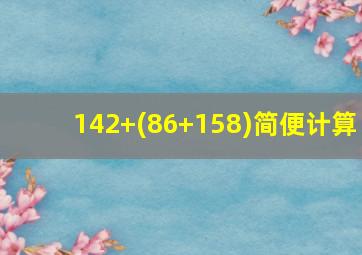 $142+(86+158)$简便计算